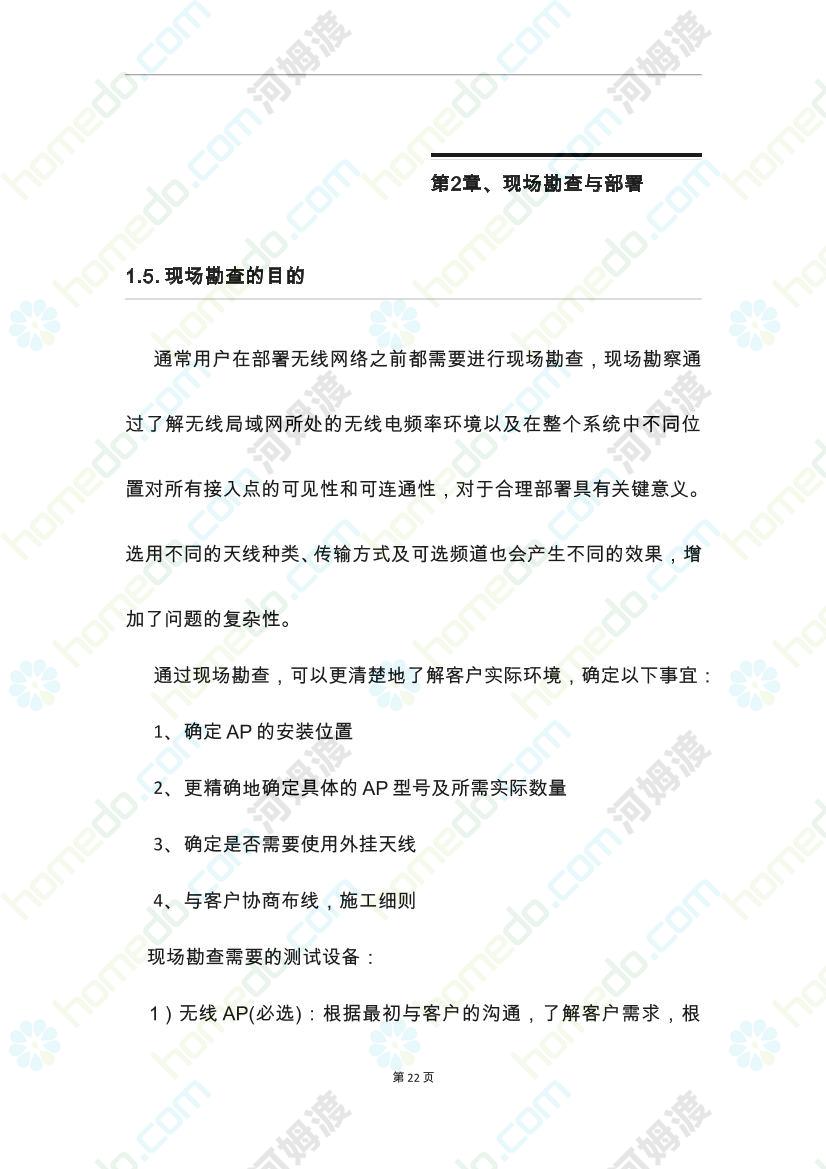 第2章、现场勘查与部署

1.5.现场勘查的目的

通常用户在部署无线网络之前都需要进行现场勘查，现场勘察通过了解无线局域网所处的无线电频率环境以及在整个系统中不同位置对所有接入点的可见性和可连通性，对于合理部署具有关键意义。选用不同的天线种类、传输方式及可选频道也会产生不同的效果，增加了问题的复杂性。

通过现场勘查，可以更清楚地了解客户实际环境，确定以下事宜：

1、确定AP的安装位置

2、更精确地确定具体的AP型号及所需实际数量

3、确定是否需要使用外挂天线

4、与客户协商布线，施工细则

现场勘查需要的测试设备：

1）无线AP(必选)：根据最初与客户的沟通，了解客户需求，根

第22页

homedo.com 河姆渡